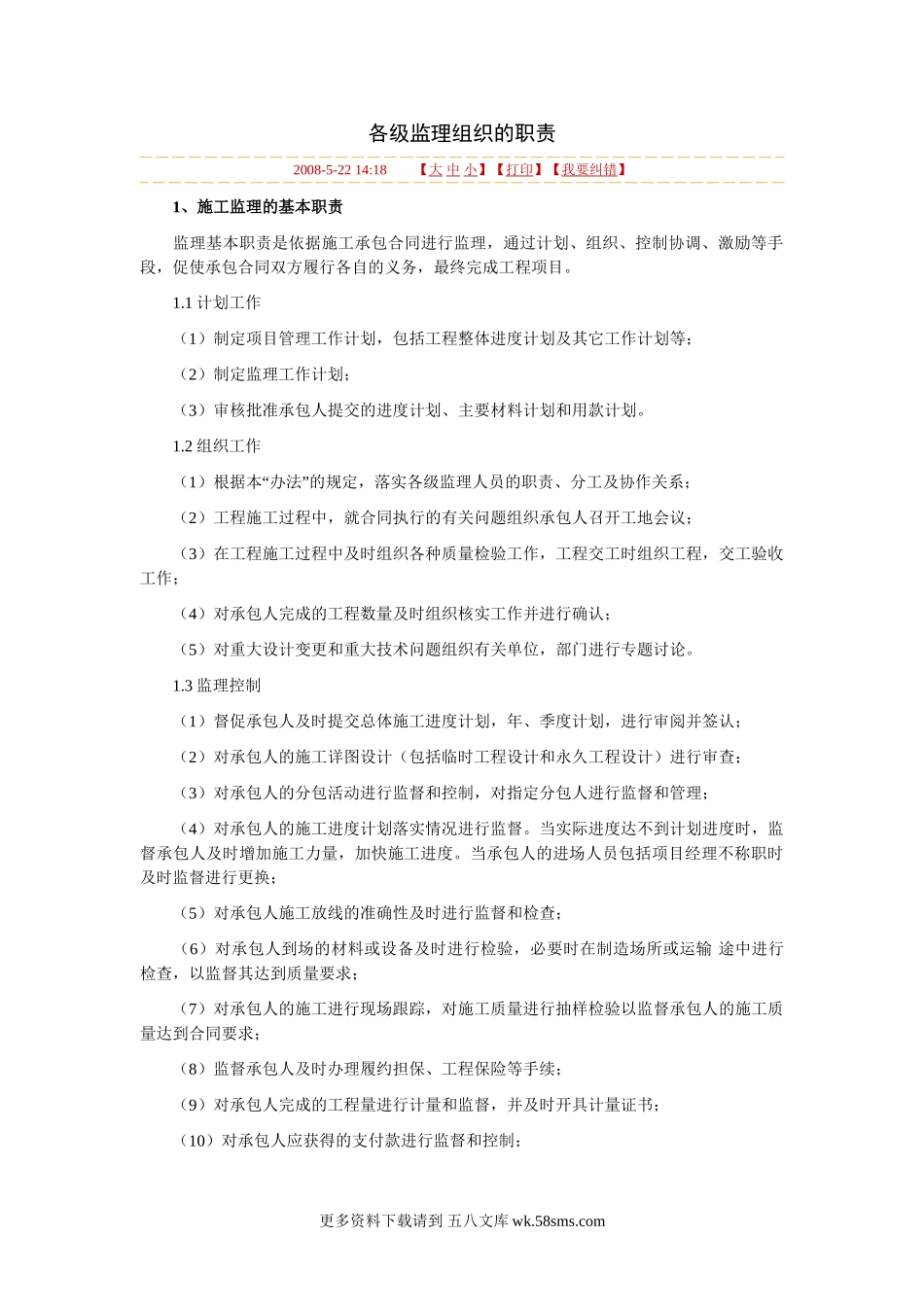 各级监理组织的职责

2008-5-22 14:18 【大 中 小】【打印】【我要纠错】

1、施工监理的基本职责

监理基本职责是依据施工承包合同进行监理，通过计划、组织、控制协调、激励等手段，促使承包合同双方履行各自的义务，最终完成工程项目。

1.1 计划工作

（1）制定项目管理工作计划，包括工程整体进度计划及其它工作计划等；

（2）制定监理工作计划；

（3）审核批准承包人提交的进度计划、主要材料计划和用款计划。

1.2 组织工作

（1）根据本“办法”的规定，落实各级监理人员的职责、分工及协作关系；

（2）工程施工过程中，就合同执行的有关问题组织承包人召开工地会议；

（3）在工程施工过程中及时组织各种质量检验工作，工程交工时组织工程，交工验收工作；

（4）对承包人完成的工程数量及时组织核实工作并进行确认；

（5）对重大设计变更和重大技术问题组织有关单位，部门进行专题讨论。

1.3 监理控制

（1）督促承包人及时提交总体施工进度计划，年、季度计划，进行审阅并签认；

（2）对承包人的施工详图设计（包括临时工程设计和永久工程设计）进行审查；

（3）对承包人的分包活动进行监督和控制，对指定分包人进行监督和管理；

（4）对承包人的施工进度计划落实情况进行监督。当实际进度达不到计划进度时，监督承包人及时增加施工力量，加快施工进度。当承包人的进场人员包括项目经理不称职时及时监督进行更换；

（5）对承包人施工放线的准确性及时进行监督和检查；

（6）对承包人到场的材料或设备及时进行检验，必要时在制造场所或运输 途中进行检查，以监督其达到质量要求；

（7）对承包人的施工进行现场跟踪，对施工质量进行抽样检验以监督承包人的施工质量达到合同要求；

（8）监督承包人及时办理履约担保、工程保险等手续；

（9）对承包人完成的工程量进行计量和监督，并及时开具计量证书；

（10）对承包人应获得的支付款进行监督和控制；

更多资料下载请到 五八文库 wk.58sms.com